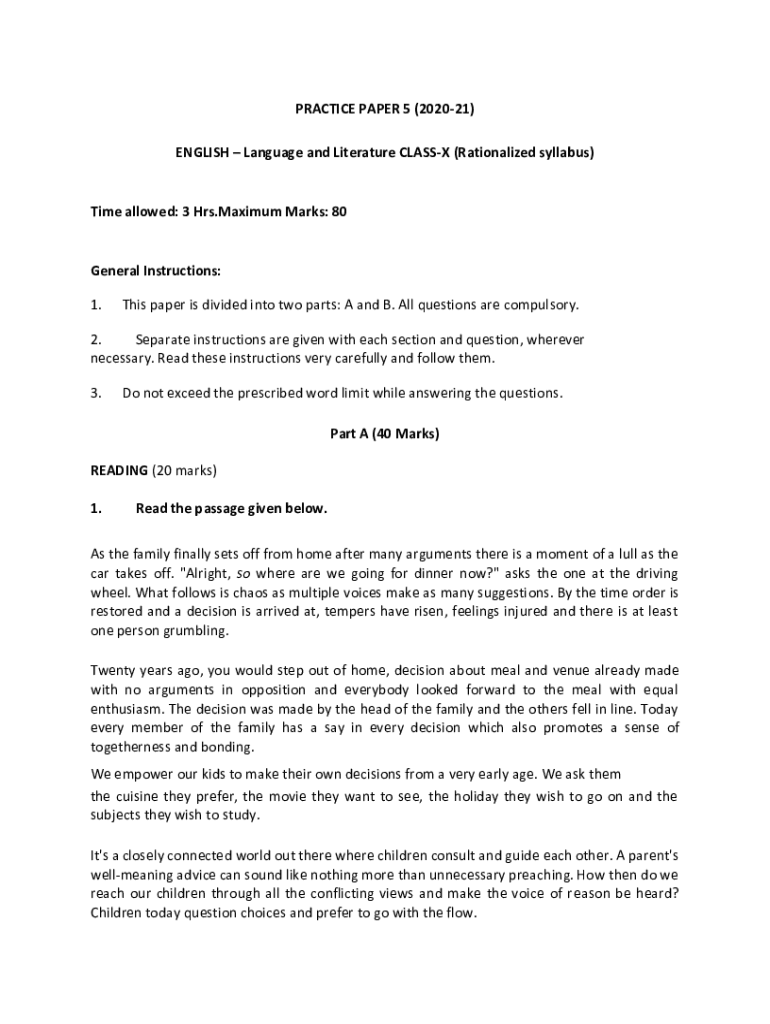 PRACTICE PAPER 5 (2020-21)

ENGLISH – Language and Literature CLASS-X (Rationalized syllabus)

Time allowed: 3 Hrs.Maximum Marks: 80

General Instructions:

1. This paper is divided into two parts: A and B. All questions are compulsory.

2. Separate instructions are given with each section and question, wherever necessary. Read these instructions very carefully and follow them.

3. Do not exceed the prescribed word limit while answering the questions.

Part A (40 Marks)

READING (20 marks)

1. Read the passage given below.

As the family finally sets off from home after many arguments there is a moment of a lull as the car takes off. "Alright, so where are we going for dinner now?" asks the one at the driving wheel. What follows is chaos as multiple voices make as many suggestions. By the time order is restored and a decision is arrived at, tempers have risen, feelings injured and there is at least one person grumbling.

Twenty years ago, you would step out of home, decision about meal and venue already made with no arguments in opposition and everybody looked forward to the meal with equal enthusiasm. The decision was made by the head of the family and the others fell in line. Today every member of the family has a say in every decision which also promotes a sense of togetherness and bonding.

We empower our kids to make their own decisions from a very early age. We ask them the cuisine they prefer, the movie they want to see, the holiday they wish to go on and the subjects they wish to study.

It's a closely connected world out there where children consult and guide each other. A parent's well-meaning advice can sound like nothing more than unnecessary preaching. How then do we reach our children through all the conflicting views and make the voice of reason be heard? Children today question choices and prefer to go with the flow.